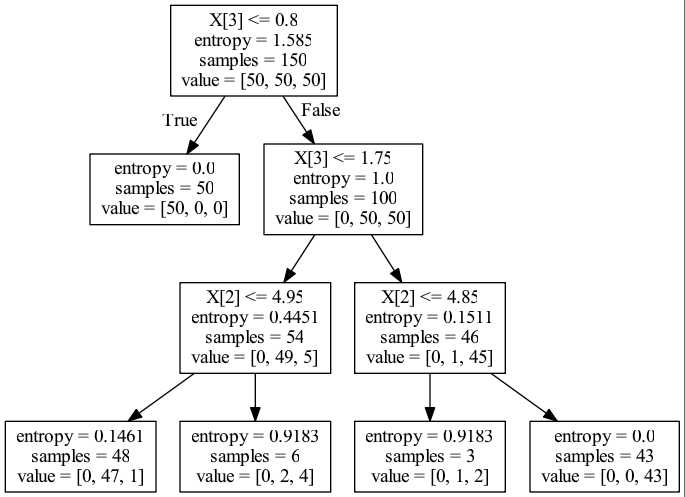 X[3] <= 0.8
entropy = 1.585
samples = 150
value = [50, 50, 50]

True

False

entropy = 0.0
samples = 50
value = [50, 0, 0]

X[3] <= 1.75
entropy = 1.0
samples = 100
value = [0, 50, 50]

X[2] <= 4.95
entropy = 0.4451
samples = 54
value = [0, 49, 5]

X[2] <= 4.85
entropy = 0.1511
samples = 46
value = [0, 1, 45]

entropy = 0.1461
samples = 48
value = [0, 47, 1]

entropy = 0.9183
samples = 6
value = [0, 2, 4]

entropy = 0.9183
samples = 3
value = [0, 1, 2]

entropy = 0.0
samples = 43
value = [0, 0, 43]